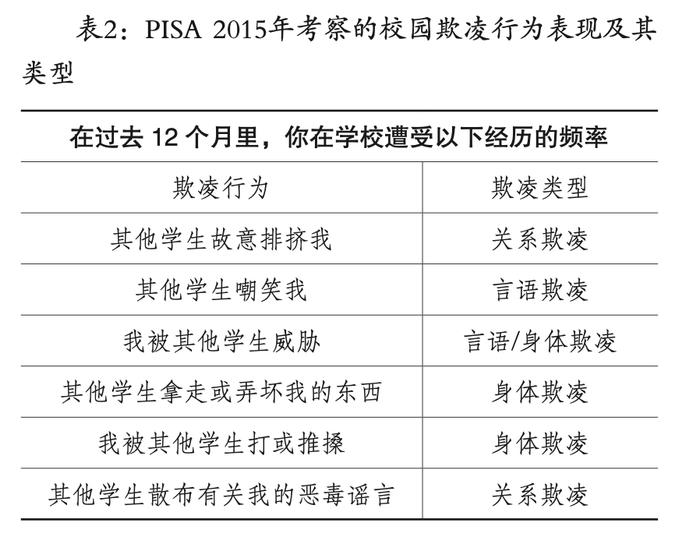 表2：PISA 2015年考察的校园欺凌行为表现及其类型

在过去 12 个月里，你在学校遭受以下经历的频率

| 欺凌行为 | 欺凌类型 |
|---|---|
| 其他学生故意排挤我 | 关系欺凌 |
| 其他学生嘲笑我 | 言语欺凌 |
| 我被其他学生威胁 | 言语/身体欺凌 |
| 其他学生拿走或弄坏我的东西 | 身体欺凌 |
| 我被其他学生打或推搡 | 身体欺凌 |
| 其他学生散布有关我的恶毒谣言 | 关系欺凌 |